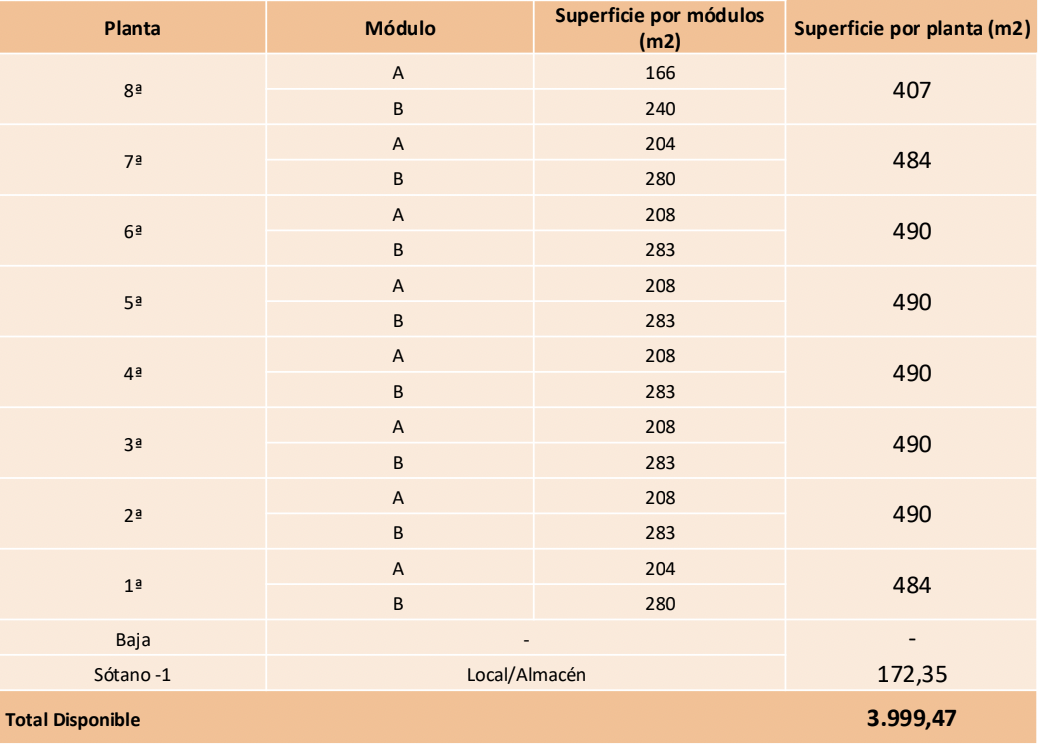 | Planta | Módulo | Superficie por módulos (m2) | Superficie por planta (m2) |
|---|---|---|---|
| 8ª | A | 166 | 407 |
| | B | 240 | |
| 7ª | A | 204 | 484 |
| | B | 280 | |
| 6ª | A | 208 | 490 |
| | B | 283 | |
| 5ª | A | 208 | 490 |
| | B | 283 | |
| 4ª | A | 208 | 490 |
| | B | 283 | |
| 3ª | A | 208 | 490 |
| | B | 283 | |
| 2ª | A | 208 | 490 |
| | B | 283 | |
| 1ª | A | 204 | 484 |
| | B | 280 | |
| Baja | - | | - |
| Sótano -1 | Local/Almacén | | 172,35 |
| Total Disponible | | | 3.999,47 |